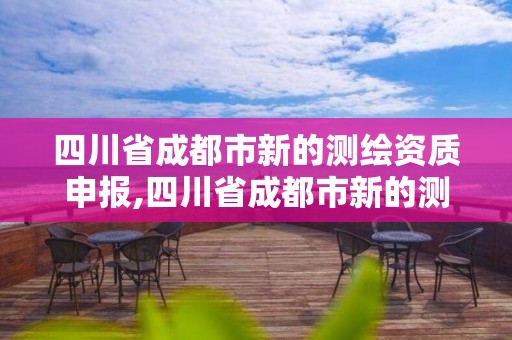 四川省成都市新的测绘资质申报,四川省成都市新的测